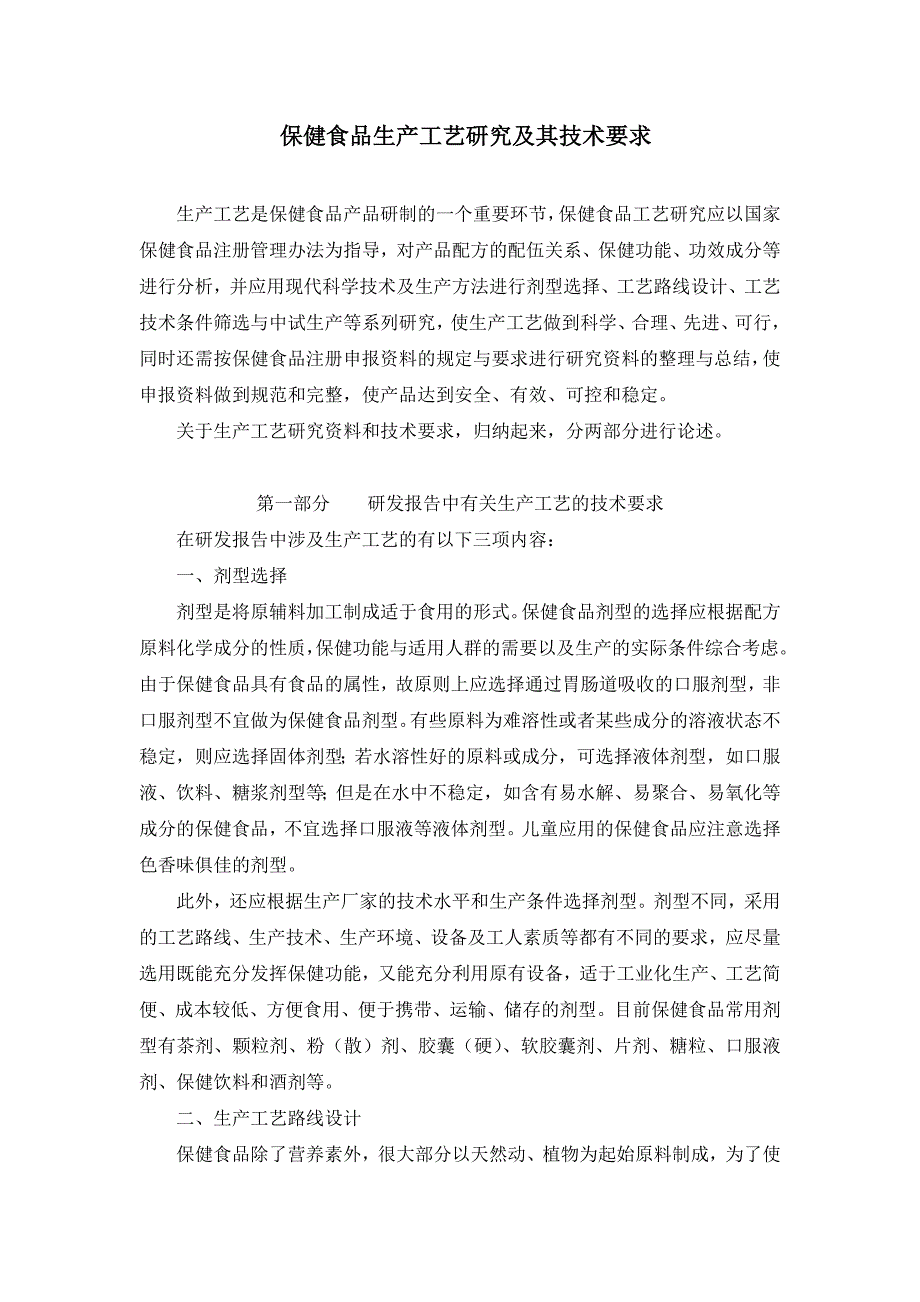 保健食品生产工艺研究及其技术要求

生产工艺是保健食品产品研制的一个重要环节，保健食品工艺研究应以国家保健食品注册管理办法为指导，对产品配方的配伍关系、保健功能、功效成分等进行分析，并应用现代科学技术及生产方法进行剂型选择、工艺路线设计、工艺技术条件筛选与中试生产等系列研究，使生产工艺做到科学、合理、先进、可行，同时还需按保健食品注册申报资料的规定与要求进行研究资料的整理与总结，使申报资料做到规范和完整，使产品达到安全、有效、可控和稳定。

关于生产工艺研究资料和技术要求，归纳起来，分两部分进行论述。

第一部分　　研发报告中有关生产工艺的技术要求

在研发报告中涉及生产工艺的有以下三项内容：

一、剂型选择

剂型是将原辅料加工制成适于食用的形式。保健食品剂型的选择应根据配方原料化学成分的性质，保健功能与适用人群的需要以及生产的实际条件综合考虑。由于保健食品具有食品的属性，故原则上应选择通过胃肠道吸收的口服剂型，非口服剂型不宜做为保健食品剂型。有些原料为难溶性或者某些成分的溶液状态不稳定，则应选择固体剂型；若水溶性好的原料或成分，可选择液体剂型，如口服液、饮料、糖浆剂型等；但是在水中不稳定，如含有易水解、易聚合、易氧化等成分的保健食品，不宜选择口服液等液体剂型。儿童应用的保健食品应注意选择色香味俱佳的剂型。

此外，还应根据生产厂家的技术水平和生产条件选择剂型。剂型不同，采用的工艺路线、生产技术、生产环境、设备及工人素质等都有不同的要求，应尽量选用既能充分发挥保健功能，又能充分利用原有设备，适于工业化生产、工艺简便、成本较低、方便食用、便于携带、运输、储存的剂型。目前保健食品常用剂型有茶剂、颗粒剂、粉（散）剂、胶囊（硬）、软胶囊剂、片剂、糖粒、口服液剂、保健饮料和酒剂等。

二、生产工艺路线设计

保健食品除了营养素外，很大部分以天然动、植物为起始原料制成，为了使